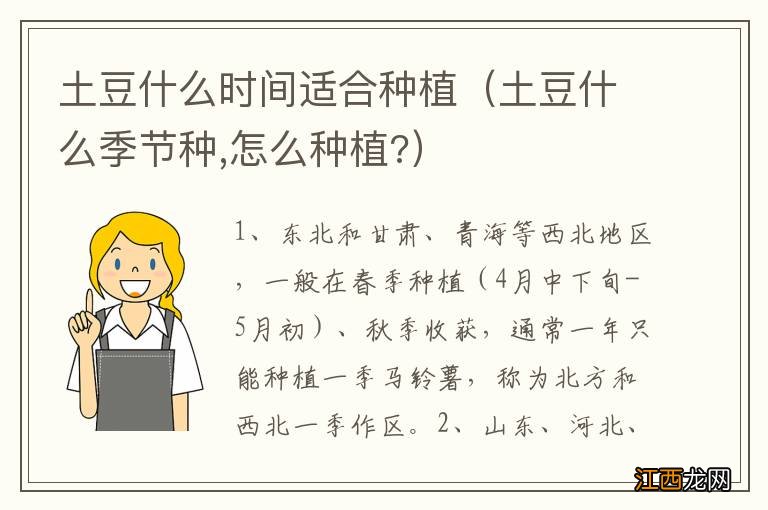 土豆什么时间适合种植（土豆什么季节种,怎么种植?）

1、东北和甘肃、青海等西北地区，一般在春季种植（4月中下旬-5月初）、秋季收获，通常一年只能种植一季马铃薯，称为北方和西北一季作区。2、山东、河北、

江西龙网